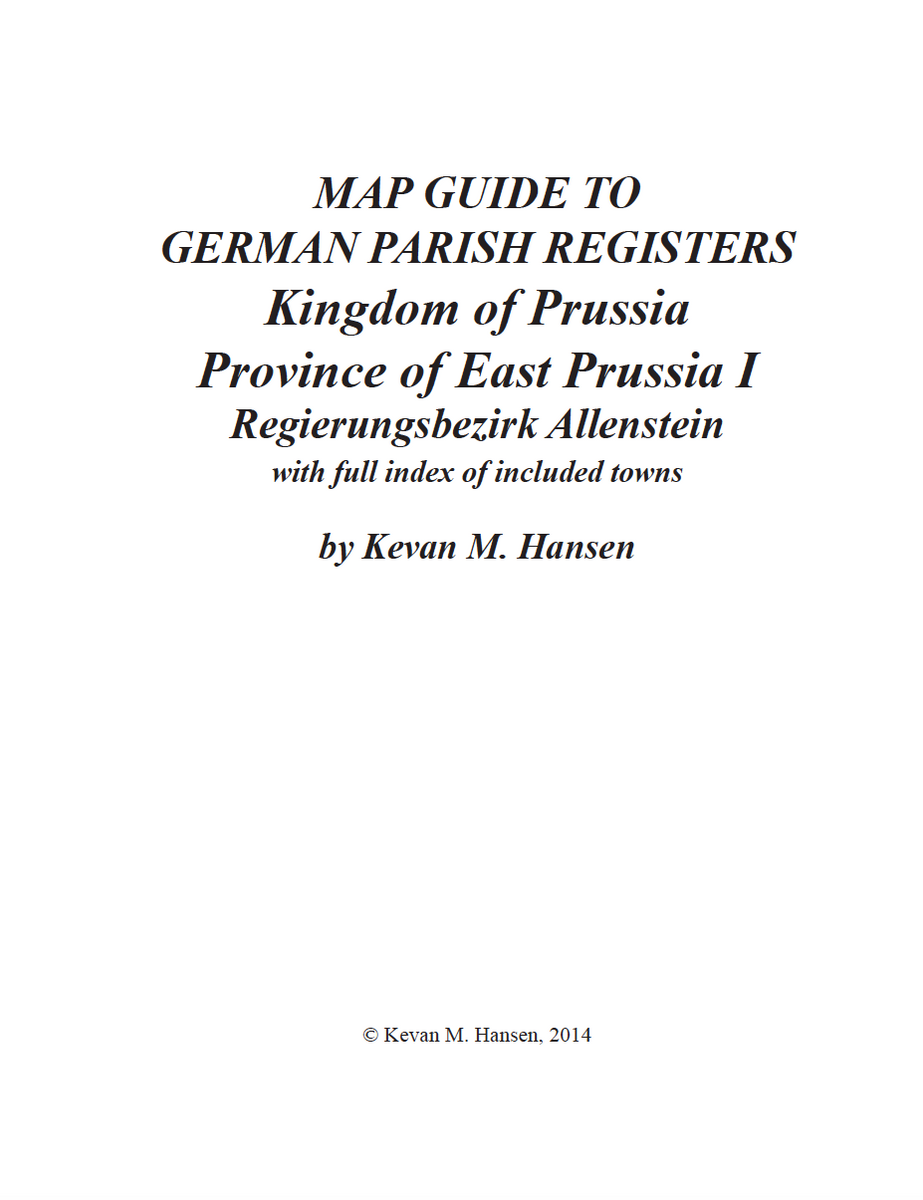 MAP GUIDE TO
GERMAN PARISH REGISTERS
Kingdom of Prussia
Province of East Prussia I
Regierungsbezirk Allenstein
with full index of included towns

by Kevan M. Hansen

© Kevan M. Hansen, 2014